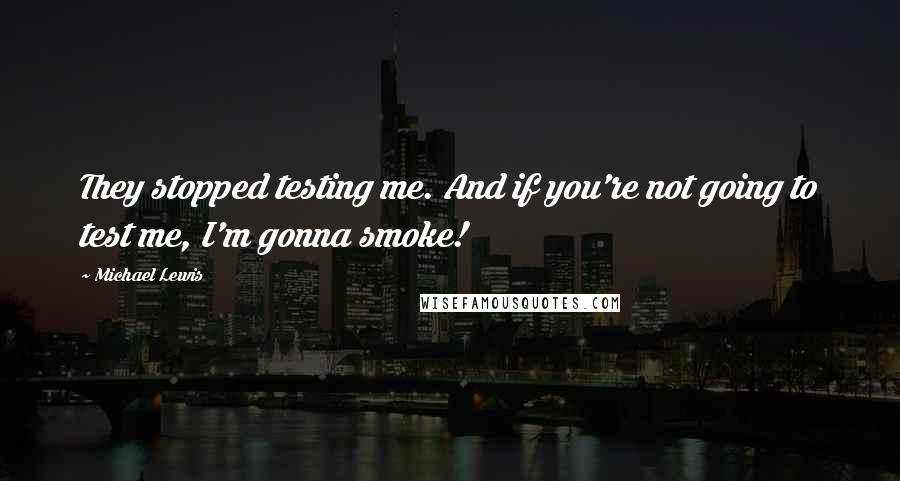 They stopped testing me. And if you're not going to test me, I'm gonna smoke!

~ Michael Lewis

WISEFAMOUSQUOTES.COM